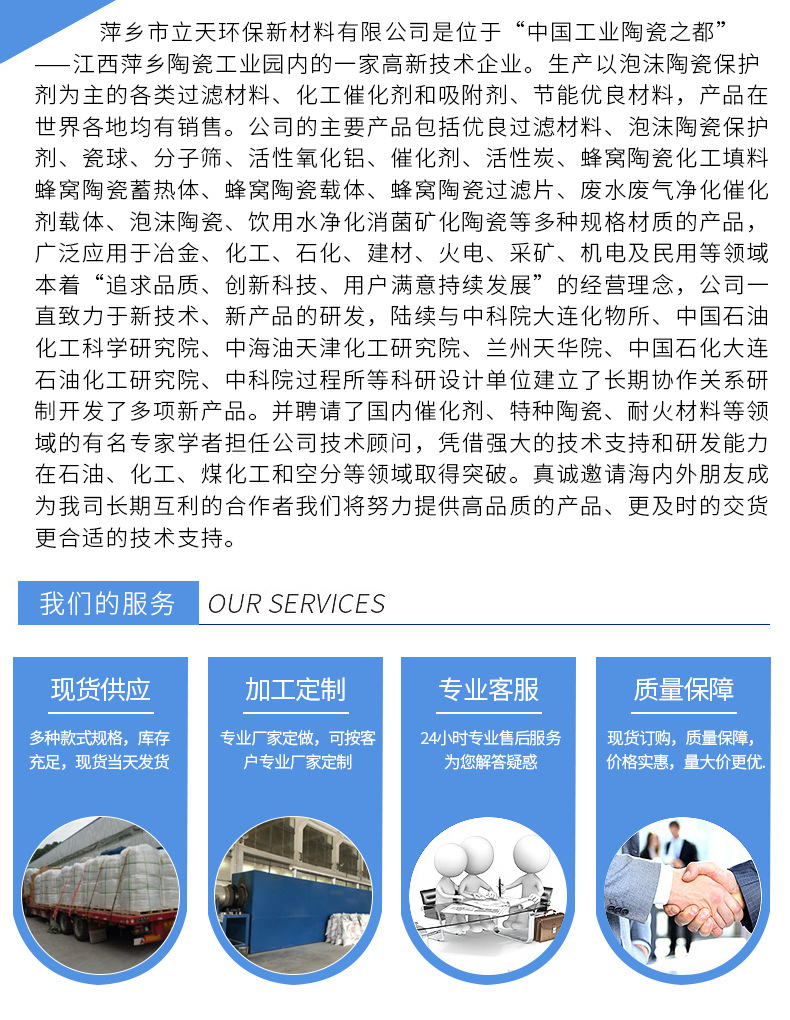 萍乡市立天环保新材料有限公司是位于“中国工业陶瓷之都”——江西萍乡陶瓷工业园内的一家高新技术企业。生产以泡沫陶瓷保护剂为主的各类过滤材料、化工催化剂和吸附剂、节能优良材料，产品在世界各地均有销售。公司的主要产品包括优良过滤材料、泡沫陶瓷保护剂、瓷球、分子筛、活性氧化铝、催化剂、活性炭、蜂窝陶瓷化工填料蜂窝陶瓷蓄热体、蜂窝陶瓷载体、蜂窝陶瓷过滤片、废水废气净化催化剂载体、泡沫陶瓷、饮用水净化消菌矿化陶瓷等多种规格材质的产品，广泛应用于冶金、化工、石化、建材、火电、采矿、机电及民用等领域本着“追求品质、创新科技、用户满意持续发展”的经营理念，公司一直致力于新技术、新产品的研发，陆续与中科院大连化物所、中国石油化工科学研究院、中海油天津化工研究院、兰州天华院、中国石化大连石油化工研究院、中科院过程所等科研设计单位建立了长期协作关系研制开发了多项新产品。并聘请了国内催化剂、特种陶瓷、耐火材料等领域的有名专家学者担任公司技术顾问，凭借强大的技术支持和研发能力在石油、化工、煤化工和空分等领域取得突破。真诚邀请海内外朋友成为我司长期互利的合作者我们将努力提供高品质的产品、更及时的交货更合适的技术支持。

我们的服务 OUR SERVICES

现货供应
多种款式规格，库存充足，现货当天发货

加工定制
专业厂家定做，可按客户专业厂家定制

专业客服
24小时专业售后服务为您解答疑惑

质量保障
现货订购，质量保障，价格实惠，量大价更优.